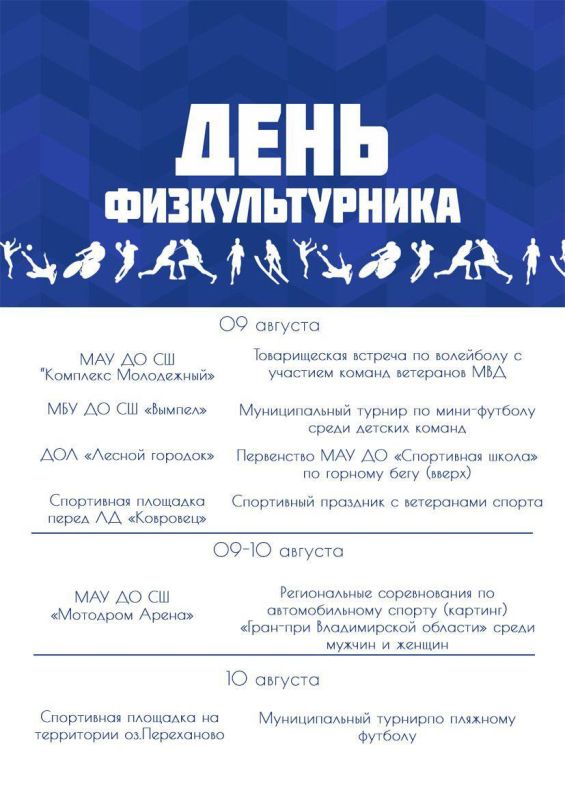 ДЕНЬ
ФИЗКУЛЬТУРНИКА

09 августа

МАУ ДО СШ "Комплекс Молодежный"
Товарищеская встреча по волейболу с участием команд ветеранов МВД

МБУ ДО СШ «Вымпел»
Муниципальный турнир по мини-футболу среди детских команд

ДОЛ «Лесной городок»
Первенство МАУ ДО «Спортивная школа» по горному бегу (вверх)

Спортивная площадка перед ЛД «Ковровец»
Спортивный праздник с ветеранами спорта

09-10 августа

МАУ ДО СШ «Мотодром Арена»
Региональные соревнования по автомобильному спорту (картинг) «Гран-при Владимирской области» среди мужчин и женщин

10 августа

Спортивная площадка на территории оз.Переханово
Муниципальный турнирпо пляжному футболу